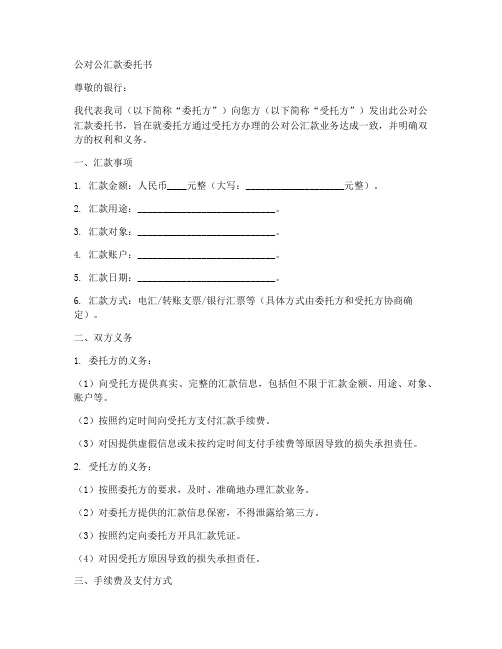 公对公汇款委托书

尊敬的银行：

我代表我司（以下简称“委托方”）向您方（以下简称“受托方”）发出此公对公汇款委托书，旨在就委托方通过受托方办理的公对公汇款业务达成一致，并明确双方的权利和义务。

一、汇款事项

1. 汇款金额：人民币____元整（大写：____________________元整）。

2. 汇款用途：____________________________。

3. 汇款对象：____________________________。

4. 汇款账户：____________________________。

5. 汇款日期：____________________________。

6. 汇款方式：电汇/转账支票/银行汇票等（具体方式由委托方和受托方协商确定）。

二、双方义务

1. 委托方的义务：

（1）向受托方提供真实、完整的汇款信息，包括但不限于汇款金额、用途、对象、账户等。

（2）按照约定时间向受托方支付汇款手续费。

（3）对因提供虚假信息或未按约定时间支付手续费等原因导致的损失承担责任。

2. 受托方的义务：

（1）按照委托方的要求，及时、准确地办理汇款业务。

（2）对委托方提供的汇款信息保密，不得泄露给第三方。

（3）按照约定向委托方开具汇款凭证。

（4）对因受托方原因导致的损失承担责任。

三、手续费及支付方式